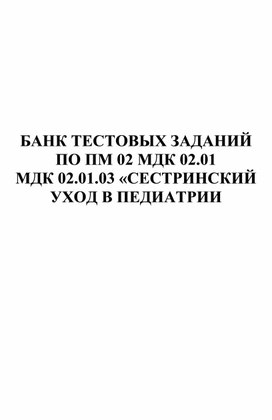 БАНК ТЕСТОВЫХ ЗАДАНИЙ
ПО ПМ 02 МДК 02.01
МДК 02.01.03 «СЕСТРИНСКИЙ
УХОД В ПЕДИАТРИИ